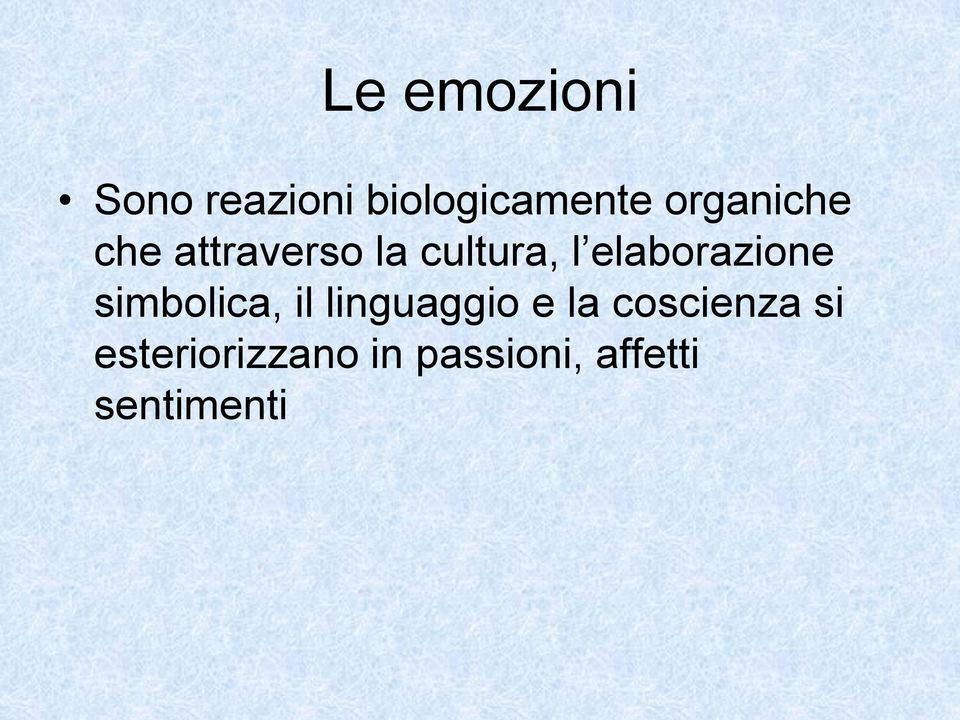 Le emozioni

• Sono reazioni biologicamente organiche che attraverso la cultura, l’elaborazione simbolica, il linguaggio e la coscienza si esteriorizzano in passioni, affetti sentimenti